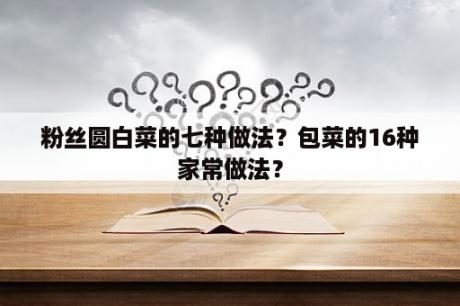 粉丝圆白菜的七种做法？包菜的16种家常做法？